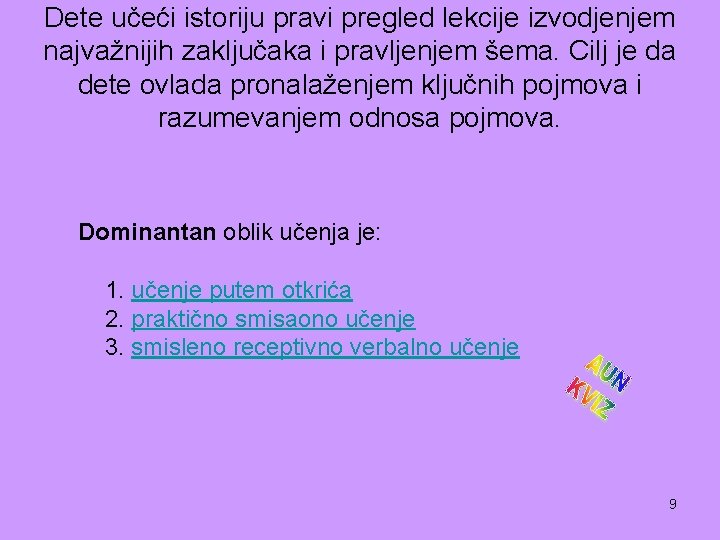 Dete učeći istoriju pravi pregled lekcije izvodjenjem najvažnijih zaključaka i pravljenjem šema. Cilj je da dete ovlada pronalaženjem ključnih pojmova i razumevanjem odnosa pojmova.

Dominantan oblik učenja je:

1. učenje putem otkrića
2. praktično smisaono učenje
3. smisleno receptivno verbalno učenje

AUN
KVIZ

9